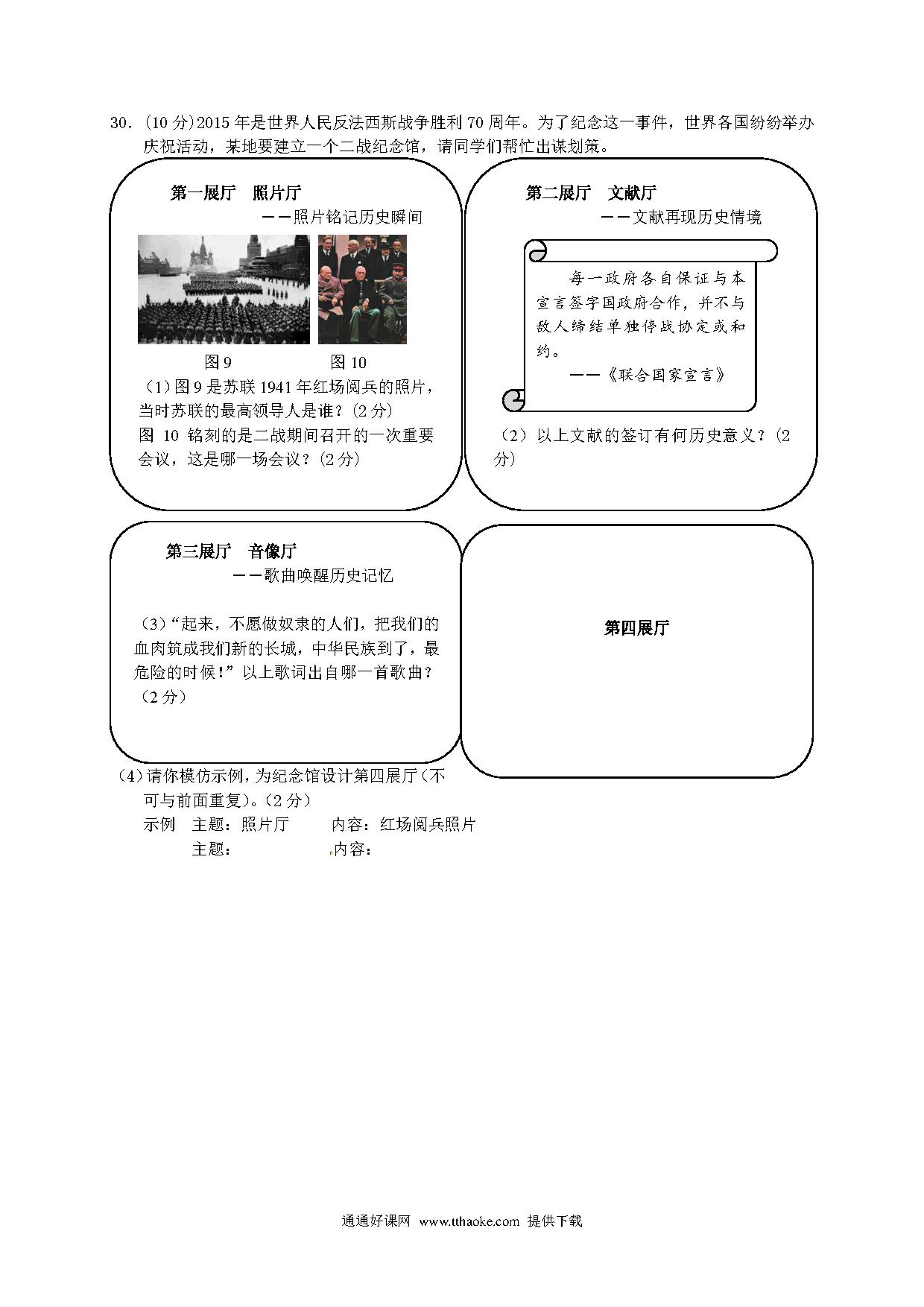 30. (10 分)2015 年是世界人民反法西斯战争胜利 70 周年。为了纪念这一事件，世界各国纷纷举办庆祝活动，某地要建立一个二战纪念馆，请同学们帮忙出谋划策。

第一展厅　照片厅
——照片铭记历史瞬间

图 9　图 10

（1）图 9 是苏联 1941 年红场阅兵的照片，当时苏联的最高领导人是谁？(2 分)
图 10 铭刻的是二战期间召开的一次重要会议，这是哪一场会议？(2 分)

第二展厅　文献厅
——文献再现历史情境

每一政府各自保证与本宣言签字国政府合作，并不与敌人缔结单独停战协定或和约。
——《联合国家宣言》

（2）以上文献的签订有何历史意义？(2 分)

第三展厅　音像厅
——歌曲唤醒历史记忆

（3）“起来，不愿做奴隶的人们，把我们的血肉筑成我们新的长城，中华民族到了，最危险的时候！”以上歌词出自哪一首歌曲？（2 分）

第四展厅

（4）请你模仿示例，为纪念馆设计第四展厅（不可与前面重复）。(2 分)
示例　主题：照片厅　　内容：红场阅兵照片
　　　主题：　　　　　内容：

通通好课网　www.tthaoke.com　提供下载